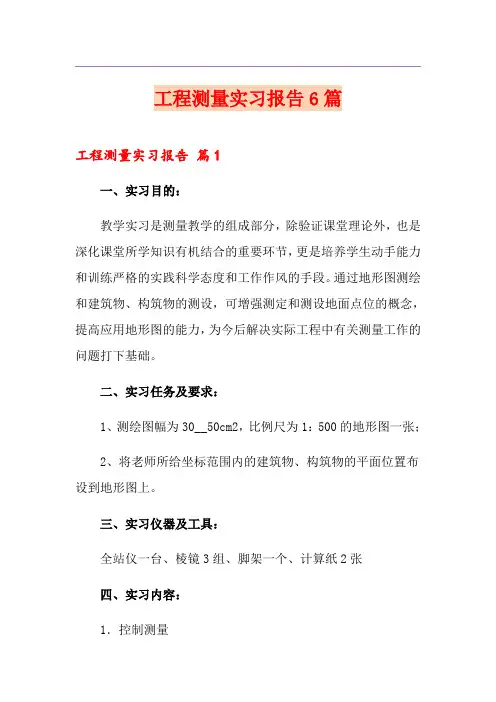 工程测量实习报告6篇

工程测量实习报告 篇1

一、实习目的：

教学实习是测量教学的组成部分，除验证课堂理论外，也是深化课堂所学知识有机结合的重要环节，更是培养学生动手能力和训练严格的实践科学态度和工作作风的手段。通过地形图测绘和建筑物、构筑物的测设，可增强测定和测设地面点位的概念，提高应用地形图的能力，为今后解决实际工程中有关测量工作的问题打下基础。

二、实习任务及要求：

1、测绘图幅为30__50cm2，比例尺为1：500的地形图一张；

2、将老师所给坐标范围内的建筑物、构筑物的平面位置布设到地形图上。

三、实习仪器及工具：

全站仪一台、棱镜3组、脚架一个、计算纸2张

四、实习内容：

1．控制测量